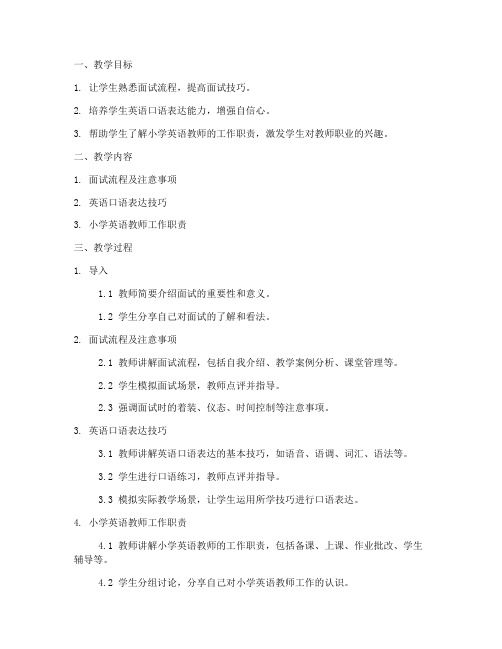 一、教学目标

1. 让学生熟悉面试流程，提高面试技巧。

2. 培养学生英语口语表达能力，增强自信心。

3. 帮助学生了解小学英语教师的工作职责，激发学生对教师职业的兴趣。

二、教学内容

1. 面试流程及注意事项

2. 英语口语表达技巧

3. 小学英语教师工作职责

三、教学过程

1. 导入

1.1 教师简要介绍面试的重要性和意义。

1.2 学生分享自己对面试的了解和看法。

2. 面试流程及注意事项

2.1 教师讲解面试流程，包括自我介绍、教学案例分析、课堂管理等。

2.2 学生模拟面试场景，教师点评并指导。

2.3 强调面试时的着装、仪态、时间控制等注意事项。

3. 英语口语表达技巧

3.1 教师讲解英语口语表达的基本技巧，如语音、语调、词汇、语法等。

3.2 学生进行口语练习，教师点评并指导。

3.3 模拟实际教学场景，让学生运用所学技巧进行口语表达。

4. 小学英语教师工作职责

4.1 教师讲解小学英语教师的工作职责，包括备课、上课、作业批改、学生辅导等。

4.2 学生分组讨论，分享自己对小学英语教师工作的认识。